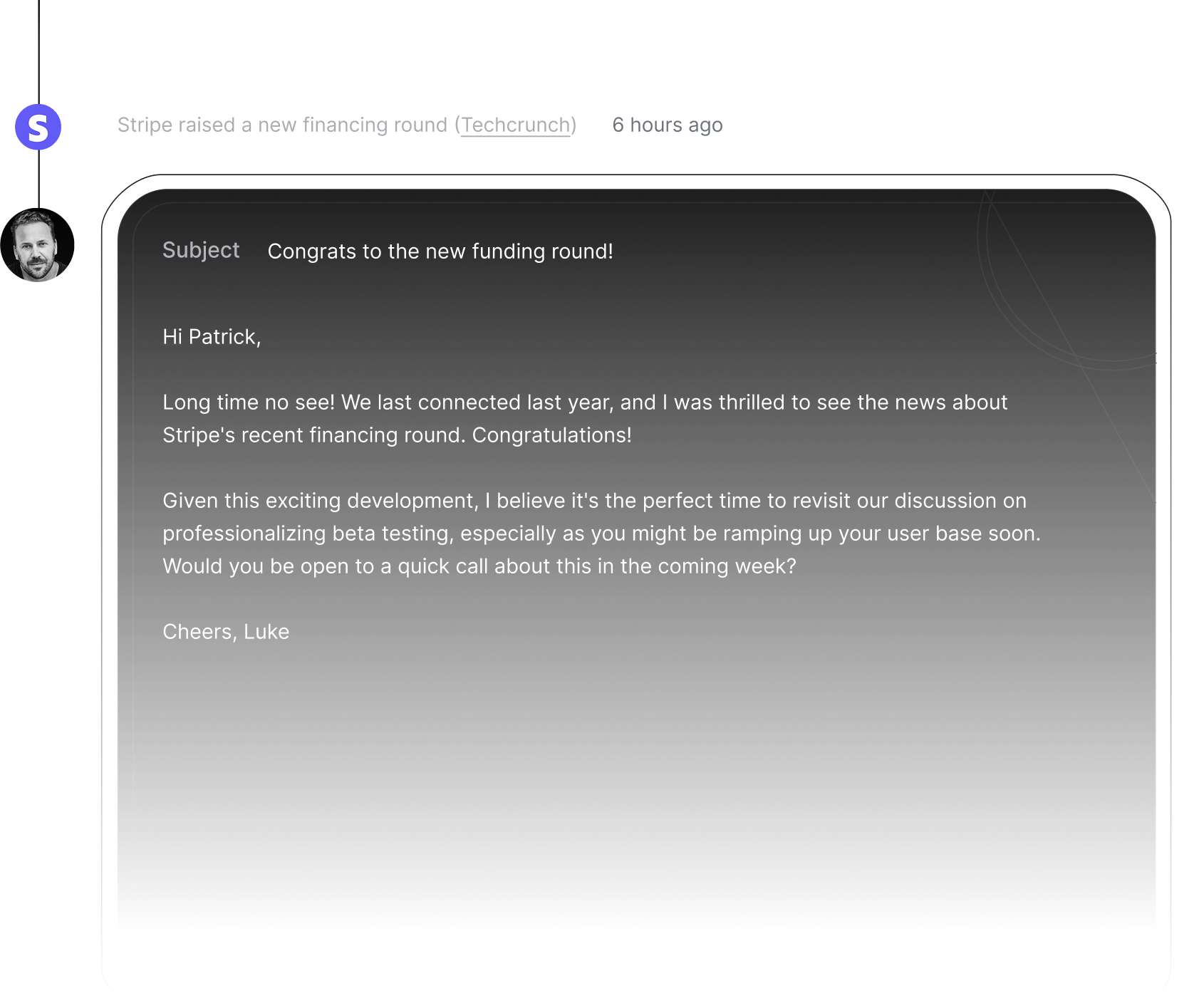 S

Stripe raised a new financing round (Techcrunch) 6 hours ago

Subject Congrats to the new funding round!

Hi Patrick,

Long time no see! We last connected last year, and I was thrilled to see the news about Stripe's recent financing round. Congratulations!

Given this exciting development, I believe it's the perfect time to revisit our discussion on professionalizing beta testing, especially as you might be ramping up your user base soon. Would you be open to a quick call about this in the coming week?

Cheers, Luke